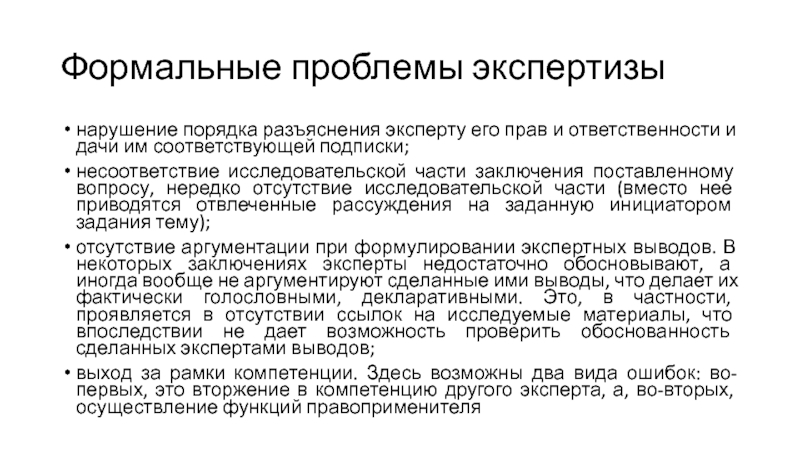 Формальные проблемы экспертизы

• нарушение порядка разъяснения эксперту его прав и ответственности и дачи им соответствующей подписки;

• несоответствие исследовательской части заключения поставленному вопросу, нередко отсутствие исследовательской части (вместо нее приводятся отвлеченные рассуждения на заданную инициатором задания тему);

• отсутствие аргументации при формулировании экспертных выводов. В некоторых заключениях эксперты недостаточно обосновывают, а иногда вообще не аргументируют сделанные ими выводы, что делает их фактически голословными, декларативными. Это, в частности, проявляется в отсутствии ссылок на исследуемые материалы, что впоследствии не дает возможность проверить обоснованность сделанных экспертами выводов;

• выход за рамки компетенции. Здесь возможны два вида ошибок: во-первых, это вторжение в компетенцию другого эксперта, а, во-вторых, осуществление функций правоприменителя